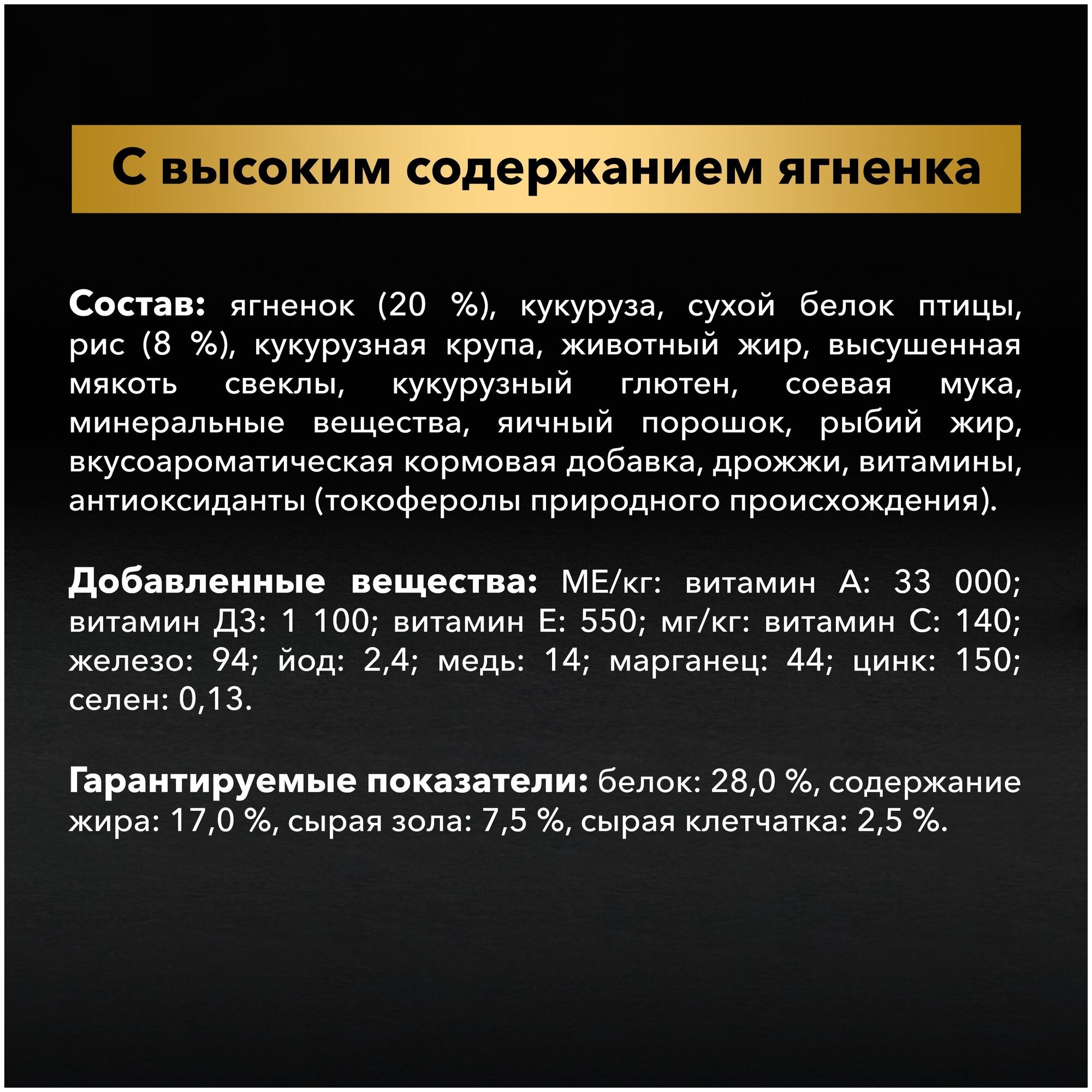 С высоким содержанием ягненка

Состав: ягненок (20 %), кукуруза, сухой белок птицы, рис (8 %), кукурузная крупа, животный жир, высушенная мякоть свеклы, кукурузный глютен, соевая мука, минеральные вещества, яичный порошок, рыбий жир, вкусоароматическая кормовая добавка, дрожжи, витамины, антиоксиданты (токоферолы природного происхождения).

Добавленные вещества: МЕ/кг: витамин А: 33 000; витамин Д3: 1 100; витамин Е: 550; мг/кг: витамин С: 140; железо: 94; йод: 2,4; медь: 14; марганец: 44; цинк: 150; селен: 0,13.

Гарантируемые показатели: белок: 28,0 %, содержание жира: 17,0 %, сырая зола: 7,5 %, сырая клетчатка: 2,5 %.